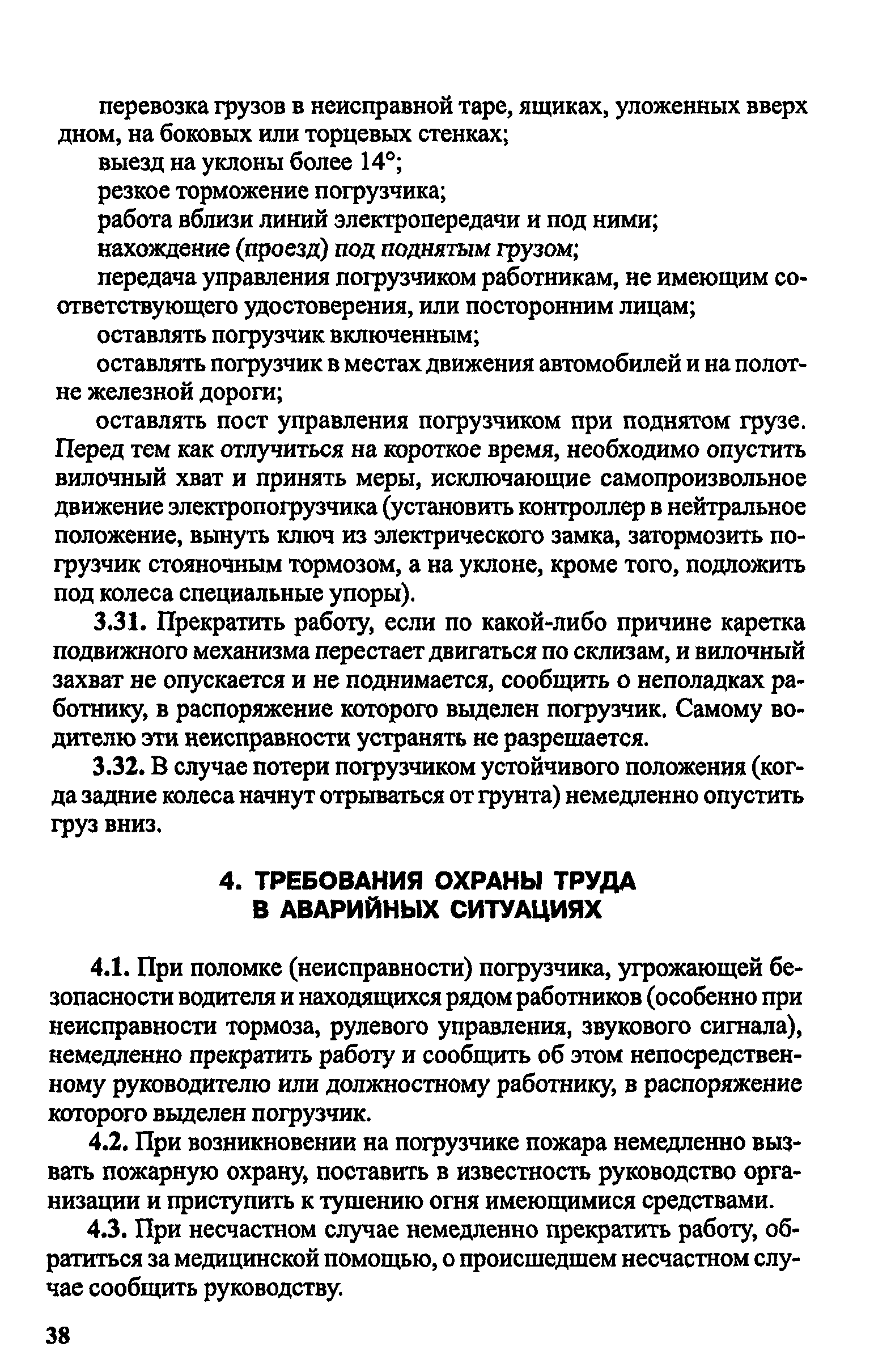 перевозка грузов в неисправной таре, ящиках, уложенных вверх дном, на боковых или торцевых стенках;

выезд на уклоны более 14°;

резкое торможение погрузчика;

работа вблизи линий электропередачи и под ними;

нахождение (проезд) под поднятым грузом;

передача управления погрузчиком работникам, не имеющим соответствующего удостоверения, или посторонним лицам;

оставлять погрузчик включенным;

оставлять погрузчик в местах движения автомобилей и на полотне железной дороги;

оставлять пост управления погрузчиком при поднятом грузе. Перед тем как отлучиться на короткое время, необходимо опустить вилочный хват и принять меры, исключающие самопроизвольное движение электропогрузчика (установить контроллер в нейтральное положение, вынуть ключ из электрического замка, затормозить погрузчик стояночным тормозом, а на уклоне, кроме того, подложить под колеса специальные упоры).

3.31. Прекратить работу, если по какой-либо причине каретка подвижного механизма перестает двигаться по склизам, и вилочный захват не опускается и не поднимается, сообщить о неполадках работнику, в распоряжение которого выделен погрузчик. Самому водителю эти неисправности устранять не разрешается.

3.32. В случае потери погрузчиком устойчивого положения (когда задние колеса начнут отрываться от грунта) немедленно опустить груз вниз.

4. ТРЕБОВАНИЯ ОХРАНЫ ТРУДА
В АВАРИЙНЫХ СИТУАЦИЯХ

4.1. При поломке (неисправности) погрузчика, угрожающей безопасности водителя и находящихся рядом работников (особенно при неисправности тормоза, рулевого управления, звукового сигнала), немедленно прекратить работу и сообщить об этом непосредственному руководителю или должностному работнику, в распоряжение которого выделен погрузчик.

4.2. При возникновении на погрузчике пожара немедленно вызвать пожарную охрану, поставить в известность руководство организации и приступить к тушению огня имеющимися средствами.

4.3. При несчастном случае немедленно прекратить работу, обратиться за медицинской помощью, о происшедшем несчастном случае сообщить руководству.

38